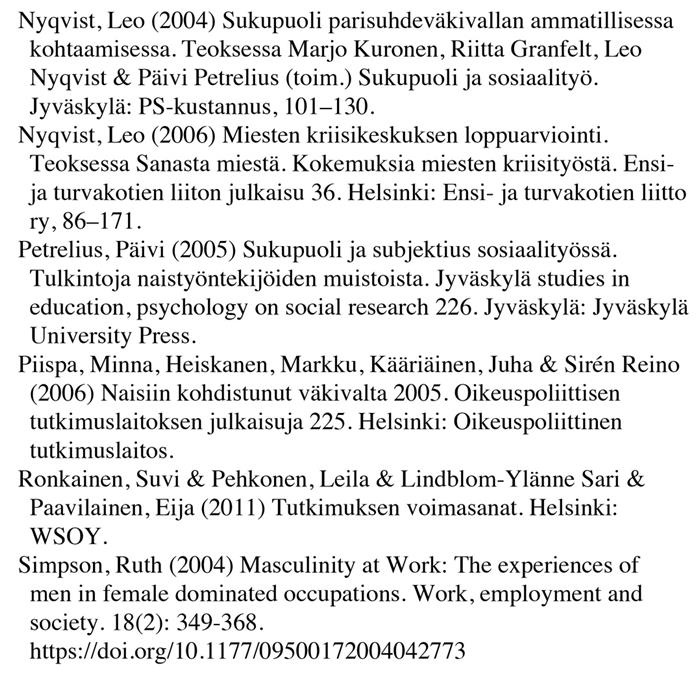 Nyqvist, Leo (2004) Sukupuoli parisuhdeväkivallan ammatillisessa kohtaamisessa. Teoksessa Marjo Kuronen, Riitta Granfelt, Leo Nyqvist & Päivi Petrelius (toim.) Sukupuoli ja sosiaalityö. Jyväskylä: PS-kustannus, 101–130.

Nyqvist, Leo (2006) Miesten kriisikeskuksen loppuarviointi. Teoksessa Sanasta miestä. Kokemuksia miesten kriisityöstä. Ensi- ja turvakotien liiton julkaisu 36. Helsinki: Ensi- ja turvakotien liitto ry, 86–171.

Petrelius, Päivi (2005) Sukupuoli ja subjektius sosiaalityössä. Tulkintoja naistyöntekijöiden muistoista. Jyväskylä studies in education, psychology on social research 226. Jyväskylä: Jyväskylä University Press.

Piispa, Minna, Heiskanen, Markku, Kääriäinen, Juha & Sirén Reino (2006) Naisiin kohdistunut väkivalta 2005. Oikeuspoliittisen tutkimuslaitoksen julkaisuja 225. Helsinki: Oikeuspoliittinen tutkimuslaitos.

Ronkainen, Suvi & Pehkonen, Leila & Lindblom-Ylänne Sari & Paavilainen, Eija (2011) Tutkimuksen voimasanat. Helsinki: WSOY.

Simpson, Ruth (2004) Masculinity at Work: The experiences of men in female dominated occupations. Work, employment and society. 18(2): 349-368. https://doi.org/10.1177/09500172004042773